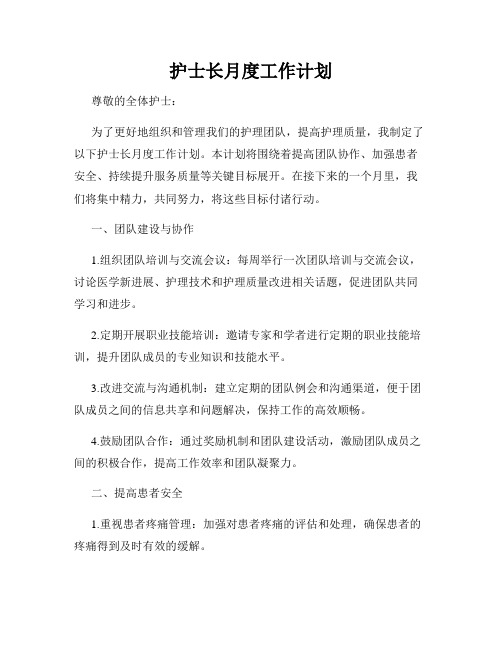 护士长月度工作计划

尊敬的全体护士：

为了更好地组织和管理我们的护理团队，提高护理质量，我制定了以下护士长月度工作计划。本计划将围绕着提高团队协作、加强患者安全、持续提升服务质量等关键目标展开。在接下来的一个月里，我们将集中精力，共同努力，将这些目标付诸行动。

一、团队建设与协作

1.组织团队培训与交流会议：每周举行一次团队培训与交流会议，讨论医学新进展、护理技术和护理质量改进相关话题，促进团队共同学习和进步。

2.定期开展职业技能培训：邀请专家和学者进行定期的职业技能培训，提升团队成员的专业知识和技能水平。

3.改进交流与沟通机制：建立定期的团队例会和沟通渠道，便于团队成员之间的信息共享和问题解决，保持工作的高效顺畅。

4.鼓励团队合作：通过奖励机制和团队建设活动，激励团队成员之间的积极合作，提高工作效率和团队凝聚力。

二、提高患者安全

1.重视患者疼痛管理：加强对患者疼痛的评估和处理，确保患者的疼痛得到及时有效的缓解。